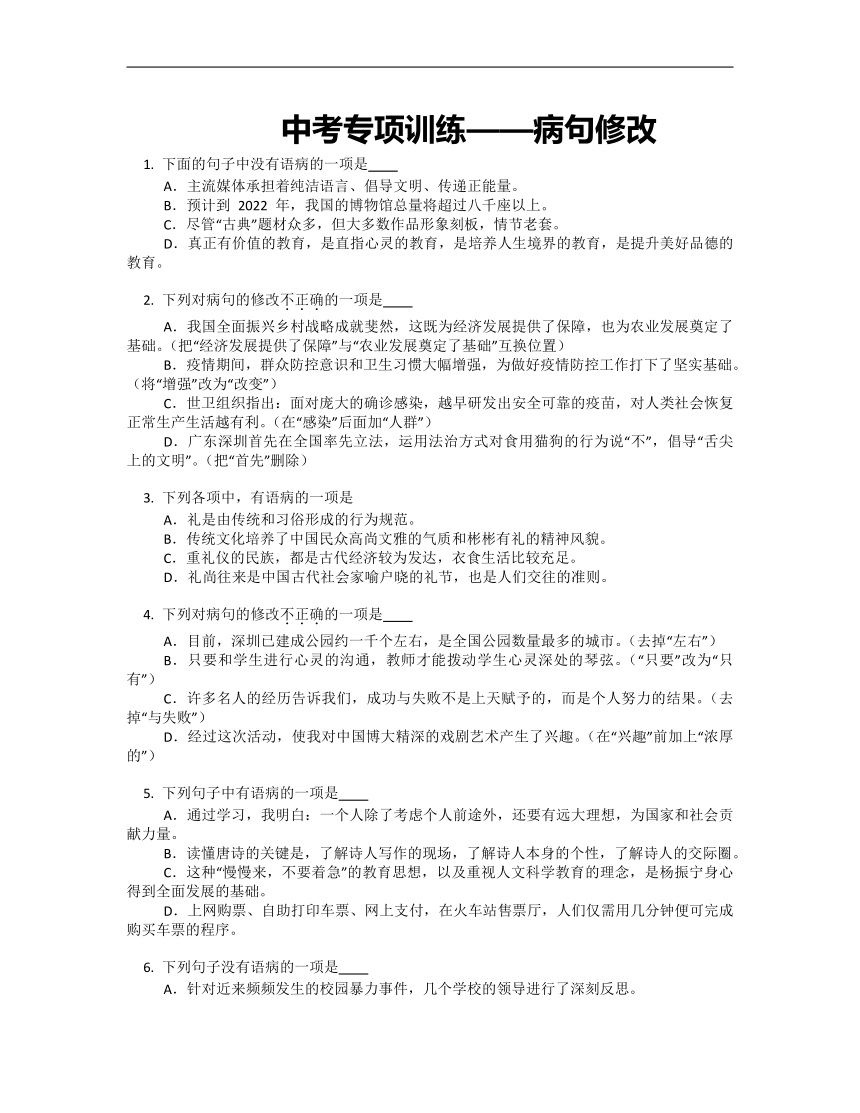 中考专项训练——病句修改

1. 下面的句子中没有语病的一项是____

A．主流媒体承担着纯洁语言、倡导文明、传递正能量。

B．预计到 2022 年，我国的博物馆总量将超过八千座以上。

C．尽管“古典”题材众多，但大多数作品形象刻板，情节老套。

D．真正有价值的教育，是直指心灵的教育，是培养人生境界的教育，是提升美好品德的教育。

2. 下列对病句的修改不正确的一项是____

A．我国全面振兴乡村战略成就斐然，这既为经济发展提供了保障，也为农业发展奠定了基础。(把“经济发展提供了保障”与“农业发展奠定了基础”互换位置)

B．疫情期间，群众防控意识和卫生习惯大幅增强，为做好疫情防控工作打下了坚实基础。(将“增强”改为“改变”)

C．世卫组织指出：面对庞大的确诊感染，越早研发出安全可靠的疫苗，对人类社会恢复正常生产生活越有利。(在“感染”后面加“人群”)

D．广东深圳首先在全国率先立法，运用法治方式对食用猫狗的行为说“不”，倡导“舌尖上的文明”。(把“首先”删除)

3. 下列各项中，有语病的一项是

A．礼是由传统和习俗形成的行为规范。

B．传统文化培养了中国民众高尚文雅的气质和彬彬有礼的精神风貌。

C．重礼仪的民族，都是古代经济较为发达，衣食生活比较充足。

D．礼尚往来是中国古代社会家喻户晓的礼节，也是人们交往的准则。

4. 下列对病句的修改不正确的一项是____

A．目前，深圳已建成公园约一千个左右，是全国公园数量最多的城市。(去掉“左右”)

B．只要和学生进行心灵的沟通，教师才能拨动学生心灵深处的琴弦。(“只要”改为“只有”)

C．许多名人的经历告诉我们，成功与失败不是上天赋予的，而是个人努力的结果。(去掉“与失败”)

D．经过这次活动，使我对中国博大精深的戏剧艺术产生了兴趣。(在“兴趣”前加上“浓厚的”)

5. 下列句子中有语病的一项是____

A．通过学习，我明白：一个人除了考虑个人前途外，还要有远大理想，为国家和社会贡献力量。

B．读懂唐诗的关键是，了解诗人写作的现场，了解诗人本身的个性，了解诗人的交际圈。

C．这种“慢慢来，不要着急”的教育思想，以及重视人文科学教育的理念，是杨振宁身心得到全面发展的基础。

D．上网购票、自助打印车票、网上支付，在火车站售票厅，人们仅需用几分钟便可完成购买车票的程序。

6. 下列句子没有语病的一项是____

A．针对近来频频发生的校园暴力事件，几个学校的领导进行了深刻反思。